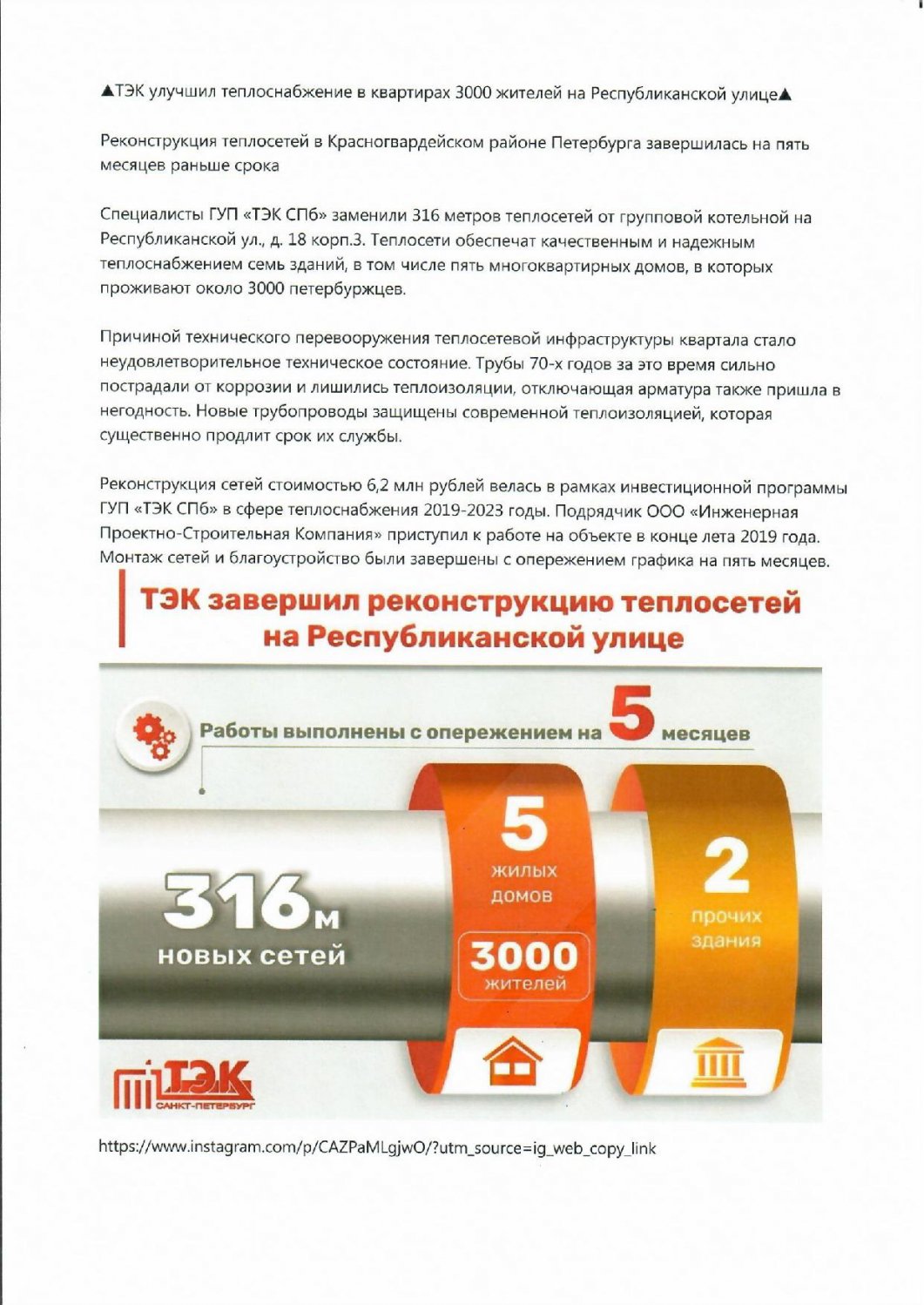 ▲ТЭК улучшил теплоснабжение в квартирах 3000 жителей на Республиканской улице▲

Реконструкция теплосетей в Красногвардейском районе Петербурга завершилась на пять месяцев раньше срока

Специалисты ГУП «ТЭК СПб» заменили 316 метров теплосетей от групповой котельной на Республиканской ул., д. 18 корп.3. Теплосети обеспечат качественным и надежным теплоснабжением семь зданий, в том числе пять многоквартирных домов, в которых проживают около 3000 петербуржцев.

Причиной технического перевооружения теплосетевой инфраструктуры квартала стало неудовлетворительное техническое состояние. Трубы 70-х годов за это время сильно пострадали от коррозии и лишились теплоизоляции, отключающая арматура также пришла в негодность. Новые трубопроводы защищены современной теплоизоляцией, которая существенно продлит срок их службы.

Реконструкция сетей стоимостью 6,2 млн рублей велась в рамках инвестиционной программы ГУП «ТЭК СПб» в сфере теплоснабжения 2019-2023 годы. Подрядчик ООО «Инженерная Проектно-Строительная Компания» приступил к работе на объекте в конце лета 2019 года. Монтаж сетей и благоустройство были завершены с опережением графика на пять месяцев.

ТЭК завершил реконструкцию теплосетей на Республиканской улице

Работы выполнены с опережением на 5 месяцев

316м новых сетей

5 жилых домов

3000 жителей

2 прочих здания

ТЭК САНКТ-ПЕТЕРБУРГ

https://www.instagram.com/p/CAZPaMLgjwO/?utm_source=ig_web_copy_link